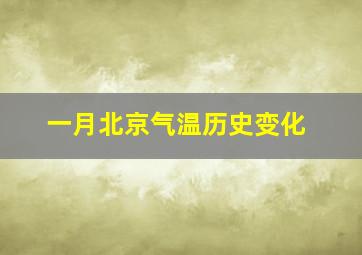 一月北京气温历史变化